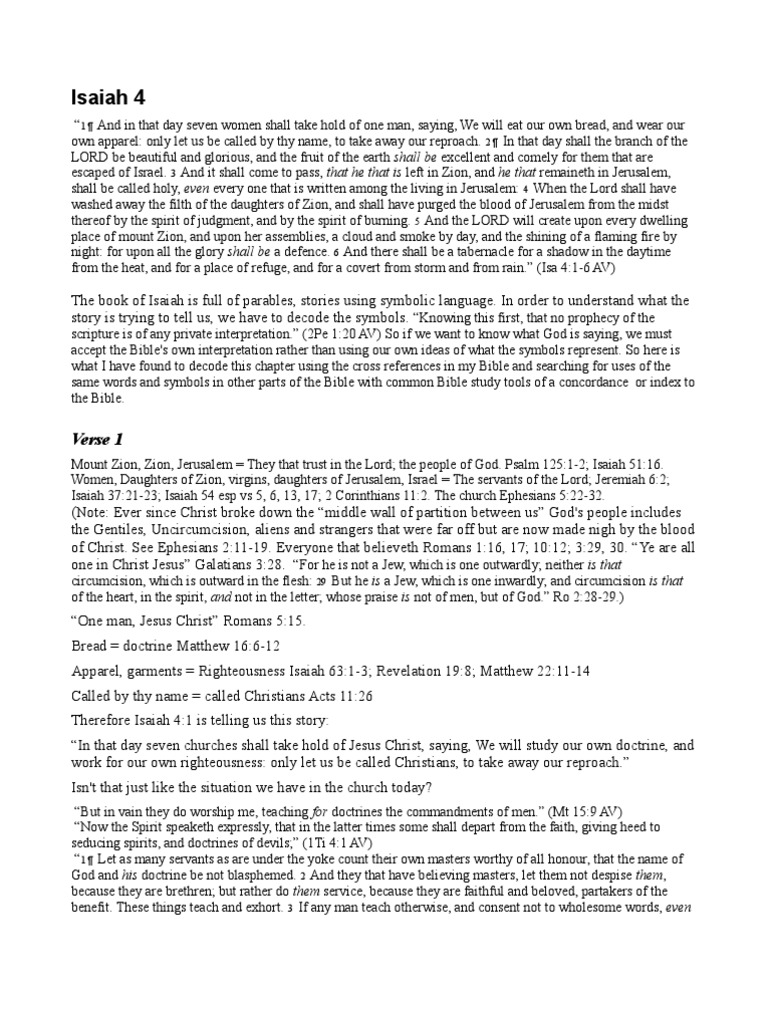 Isaiah 4

“1¶ And in that day seven women shall take hold of one man, saying, We will eat our own bread, and wear our own apparel: only let us be called by thy name, to take away our reproach. 2¶ In that day shall the branch of the LORD be beautiful and glorious, and the fruit of the earth shall be excellent and comely for them that are escaped of Israel. 3 And it shall come to pass, that he that is left in Zion, and he that remaineth in Jerusalem, shall be called holy, even every one that is written among the living in Jerusalem: 4 When the Lord shall have washed away the filth of the daughters of Zion, and shall have purged the blood of Jerusalem from the midst thereof by the spirit of judgment, and by the spirit of burning. 5 And the LORD will create upon every dwelling place of mount Zion, and upon her assemblies, a cloud and smoke by day, and the shining of a flaming fire by night: for upon all the glory shall be a defence. 6 And there shall be a tabernacle for a shadow in the daytime from the heat, and for a place of refuge, and for a covert from storm and from rain.” (Isa 4:1-6 AV)

The book of Isaiah is full of parables, stories using symbolic language. In order to understand what the story is trying to tell us, we have to decode the symbols. “Knowing this first, that no prophecy of the scripture is of any private interpretation.” (2Pe 1:20 AV) So if we want to know what God is saying, we must accept the Bible's own interpretation rather than using our own ideas of what the symbols represent. So here is what I have found to decode this chapter using the cross references in my Bible and searching for uses of the same words and symbols in other parts of the Bible with common Bible study tools of a concordance or index to the Bible.

Verse 1

Mount Zion, Zion, Jerusalem = They that trust in the Lord; the people of God. Psalm 125:1-2; Isaiah 51:16. Women, Daughters of Zion, virgins, daughters of Jerusalem, Israel = The servants of the Lord; Jeremiah 6:2; Isaiah 37:21-23; Isaiah 54 esp vs 5, 6, 13, 17; 2 Corinthians 11:2. The church Ephesians 5:22-32.
(Note: Ever since Christ broke down the “middle wall of partition between us” God's people includes the Gentiles, Uncircumcision, aliens and strangers that were far off but are now made nigh by the blood of Christ. See Ephesians 2:11-19. Everyone that believeth Romans 1:16, 17; 10:12; 3:29, 30. “Ye are all one in Christ Jesus” Galatians 3:28. “For he is not a Jew, which is one outwardly; neither is that circumcision, which is outward in the flesh: 29 But he is a Jew, which is one inwardly; and circumcision is that of the heart, in the spirit, and not in the letter; whose praise is not of men, but of God.” Ro 2:28-29.)

“One man, Jesus Christ” Romans 5:15.

Bread = doctrine Matthew 16:6-12

Apparel, garments = Righteousness Isaiah 63:1-3; Revelation 19:8; Matthew 22:11-14

Called by thy name = called Christians Acts 11:26

Therefore Isaiah 4:1 is telling us this story:

“In that day seven churches shall take hold of Jesus Christ, saying, We will study our own doctrine, and work for our own righteousness: only let us be called Christians, to take away our reproach.”

Isn't that just like the situation we have in the church today?

“But in vain they do worship me, teaching for doctrines the commandments of men.” (Mt 15:9 AV)
“Now the Spirit speaketh expressly, that in the latter times some shall depart from the faith, giving heed to seducing spirits, and doctrines of devils;” (1Ti 4:1 AV)
“1¶ Let as many servants as are under the yoke count their own masters worthy of all honour, that the name of God and his doctrine be not blasphemed. 2 And they that have believing masters, let them not despise them, because they are brethren; but rather do them service, because they are faithful and beloved, partakers of the benefit. These things teach and exhort. 3 If any man teach otherwise, and consent not to wholesome words, even